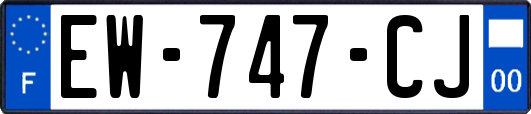 F
EW-747-CJ
00